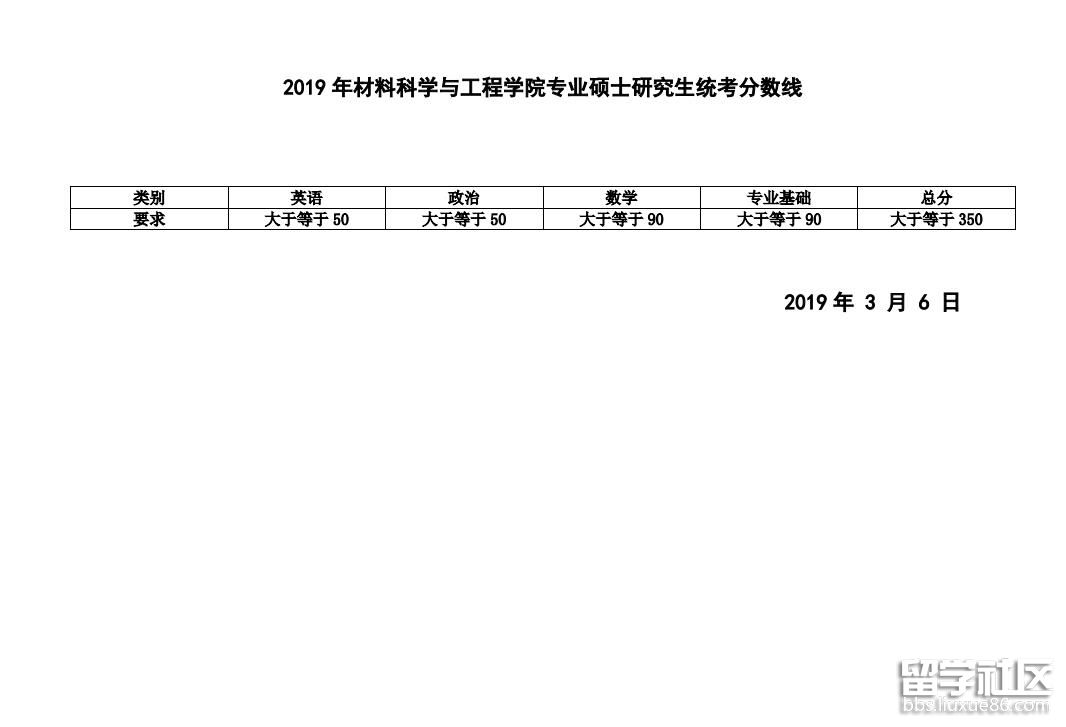 2019 年材料科学与工程学院专业硕士研究生统考分数线

| 类别 | 英语 | 政治 | 数学 | 专业基础 | 总分 |
|---|---|---|---|---|---|
| 要求 | 大于等于 50 | 大于等于 50 | 大于等于 90 | 大于等于 90 | 大于等于 350 |

2019 年 3 月 6 日

留学社区
bbs.liuxue86.com